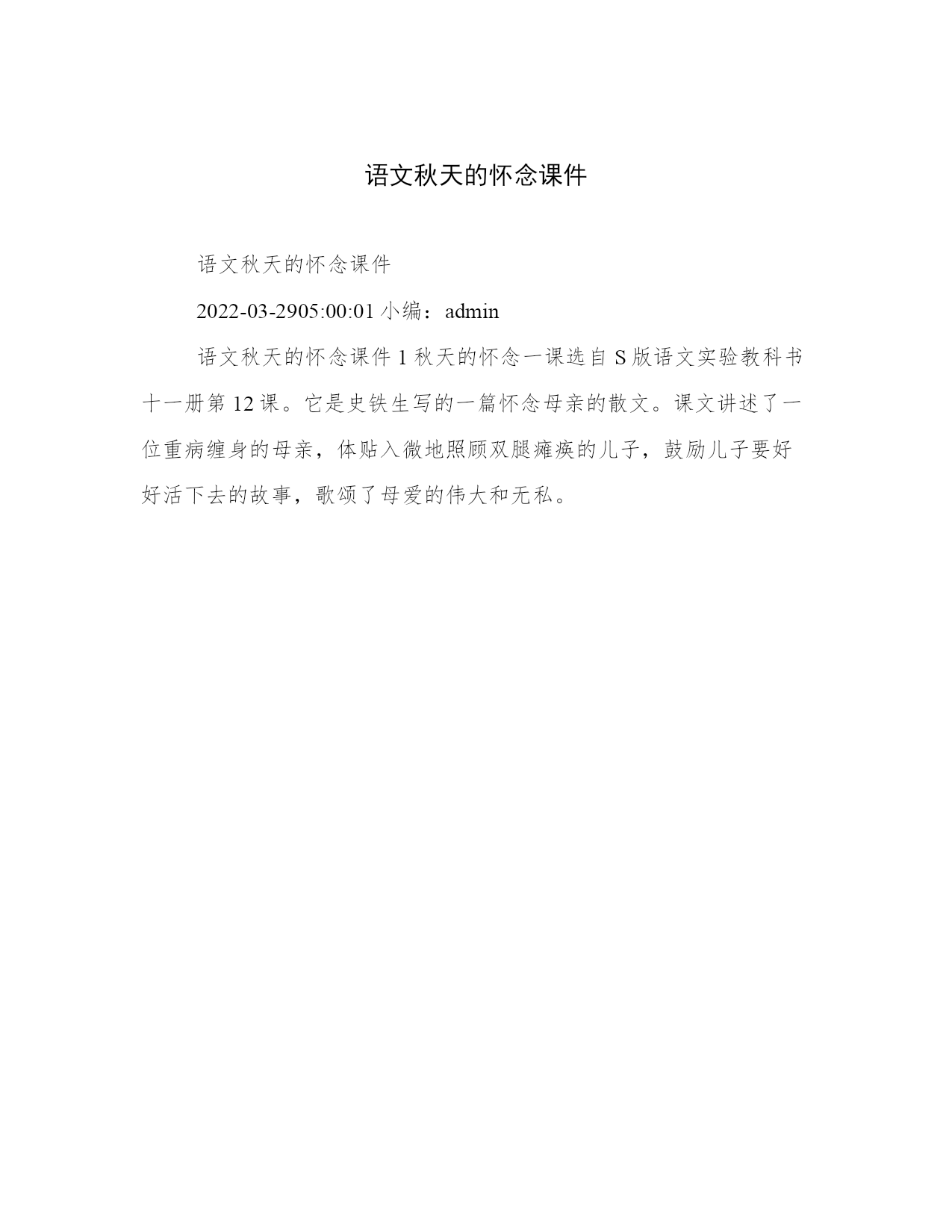 语文秋天的怀念课件

语文秋天的怀念课件

2022-03-2905:00:01 小编：admin

语文秋天的怀念课件 1 秋天的怀念一课选自 S 版语文实验教科书十一册第 12 课。它是史铁生写的一篇怀念母亲的散文。课文讲述了一位重病缠身的母亲，体贴入微地照顾双腿瘫痪的儿子，鼓励儿子要好好活下去的故事，歌颂了母爱的伟大和无私。